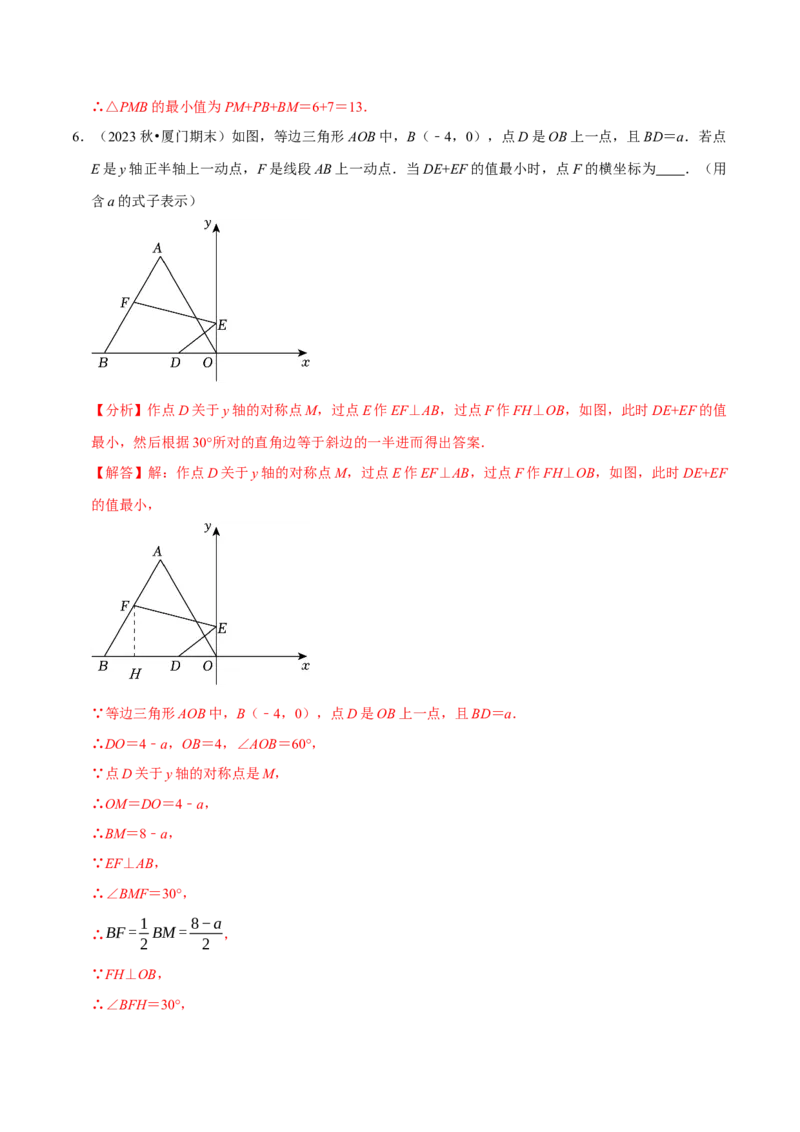 ∴△PMB的最小值为PM+PB+BM=6+7=13.

6.（2023秋•厦门期末）如图，等边三角形AOB中，B（﹣4，0），点D是OB上一点，且BD=a．若点E是y轴正半轴上一动点，F是线段AB上一动点．当DE+EF的值最小时，点F的横坐标为____．（用含a的式子表示）

y
A
F
E
B D O x

【分析】作点D关于y轴的对称点M，过点E作EF⊥AB，过点F作FH⊥OB，如图，此时DE+EF的值最小，然后根据30°所对的直角边等于斜边的一半进而得出答案.

【解答】解：作点D关于y轴的对称点M，过点E作EF⊥AB，过点F作FH⊥OB，如图，此时DE+EF的值最小，

y
A
F
E
B H D O x

∵等边三角形AOB中，B（﹣4，0），点D是OB上一点，且BD=a.

∴DO=4﹣a，OB=4，∠AOB=60°，

∵点D关于y轴的对称点是M，

∴OM=DO=4﹣a，

∴BM=8﹣a，

∵EF⊥AB，

∴∠BMF=30°，

∴$BF=\frac{1}{2}BM=\frac{8-a}{2}$，

∵FH⊥OB，

∴∠BFH=30°，